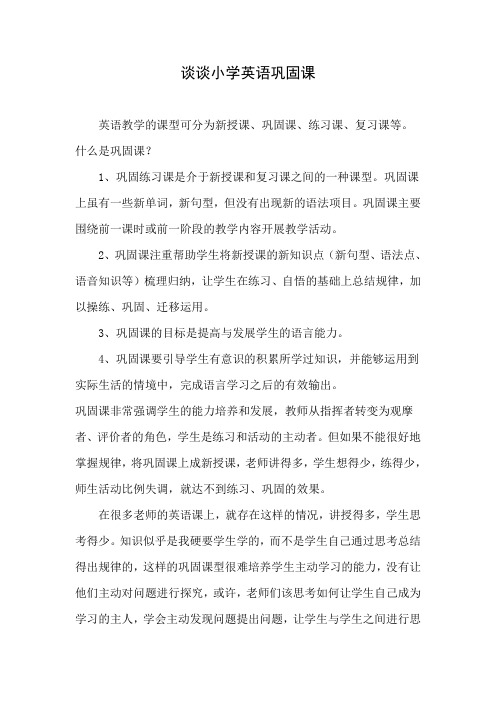 谈谈小学英语巩固课

英语教学的课型可分为新授课、巩固课、练习课、复习课等。什么是巩固课？

1、巩固练习课是介于新授课和复习课之间的一种课型。巩固课上虽有一些新单词，新句型，但没有出现新的语法项目。巩固课主要围绕前一课时或前一阶段的教学内容开展教学活动。

2、巩固课注重帮助学生将新授课的新知识点（新句型、语法点、语音知识等）梳理归纳，让学生在练习、自悟的基础上总结规律，加以操练、巩固、迁移运用。

3、巩固课的目标是提高与发展学生的语言能力。

4、巩固课要引导学生有意识的积累所学过知识，并能够运用到实际生活的情境中，完成语言学习之后的有效输出。

巩固课非常强调学生的能力培养和发展，教师从指挥者转变为观摩者、评价者的角色，学生是练习和活动的主动者。但如果不能很好地掌握规律，将巩固课上成新授课，老师讲得多，学生想得少，练得少，师生活动比例失调，就达不到练习、巩固的效果。

在很多老师的英语课上，就存在这样的情况，讲授得多，学生思考得少。知识似乎是我硬要学生学的，而不是学生自己通过思考总结得出规律的，这样的巩固课型很难培养学生主动学习的能力，没有让他们主动对问题进行探究，或许，老师们该思考如何让学生自己成为学习的主人，学会主动发现问题提出问题，让学生与学生之间进行思